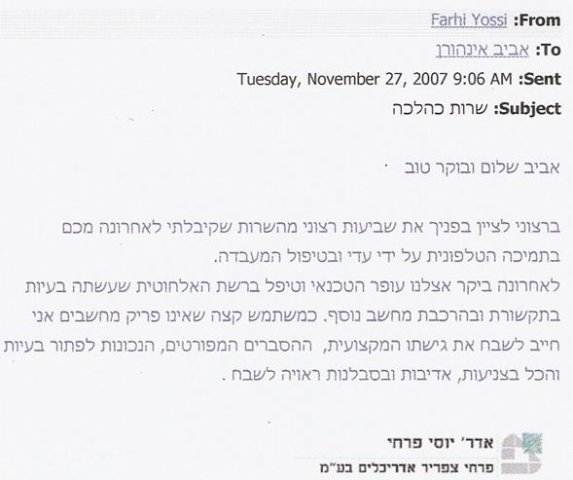 From: Farhi Yossi

To: אביב אינהורן

Sent: Tuesday, November 27, 2007 9:06 AM

Subject: שרות כהלכה

אביב שלום ובוקר טוב

ברצוני לציין בפניך את שביעות רצוני מהשרות שקיבלתי לאחרונה מכם בתמיכה הטלפונית על ידי עדי ובטיפול המעבדה.
לאחרונה ביקר אצלנו עופר הטכנאי וטיפל ברשת האלחוטית שעשתה בעיות בתקשורת ובהרכבת מחשב נוסף. כמשתמש קצה שאינו פריק מחשבים אני חייב לשבח את גישתו המקצועית, ההסברים המפורטים, הנכונות לפתור בעיות והכל בצניעות, אדיבות ובסבלנות ראויה לשבח .

אדר' יוסי פרחי
פרחי צפריר אדריכלים בע"מ